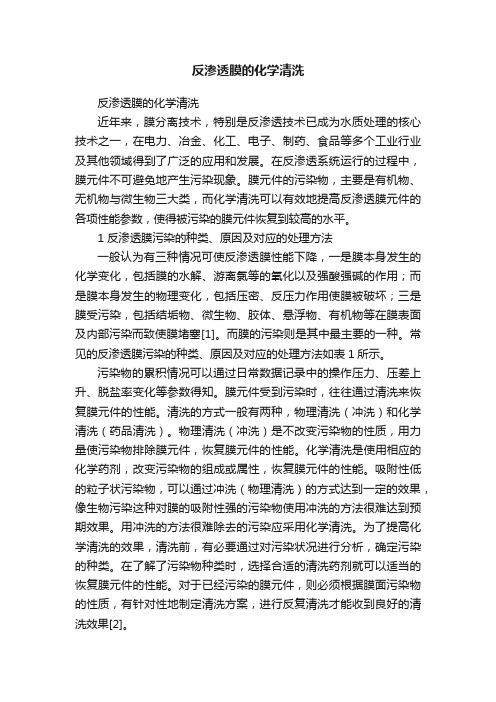 反渗透膜的化学清洗

反渗透膜的化学清洗

近年来，膜分离技术，特别是反渗透技术已成为水质处理的核心技术之一，在电力、冶金、化工、电子、制药、食品等多个工业行业及其他领域得到了广泛的应用和发展。在反渗透系统运行的过程中，膜元件不可避免地产生污染现象。膜元件的污染物，主要是有机物、无机物与微生物三大类，而化学清洗可以有效地提高反渗透膜元件的各项性能参数，使得被污染的膜元件恢复到较高的水平。

1 反渗透膜污染的种类、原因及对应的处理方法

一般认为有三种情况可使反渗透膜性能下降，一是膜本身发生的化学变化，包括膜的水解、游离氯等的氧化以及强酸强碱的作用；而是膜本身发生的物理变化，包括压密、反压力作用使膜被破坏；三是膜受污染，包括结垢物、微生物、胶体、悬浮物、有机物等在膜表面及内部污染而致使膜堵塞[1]。而膜的污染则是其中最主要的一种。常见的反渗透膜污染的种类、原因及对应的处理方法如表 1 所示。

污染物的累积情况可以通过日常数据记录中的操作压力、压差上升、脱盐率变化等参数得知。膜元件受到污染时，往往通过清洗来恢复膜元件的性能。清洗的方式一般有两种，物理清洗（冲洗）和化学清洗（药品清洗）。物理清洗（冲洗）是不改变污染物的性质，用力量使污染物排除膜元件，恢复膜元件的性能。化学清洗是使用相应的化学药剂，改变污染物的组成或属性，恢复膜元件的性能。吸附性低的粒子状污染物，可以通过冲洗（物理清洗）的方式达到一定的效果，像生物污染这种对膜的吸附性强的污染物使用冲洗的方法很难达到预期效果。用冲洗的方法很难除去的污染应采用化学清洗。为了提高化学清洗的效果，清洗前，有必要通过对污染状况进行分析，确定污染的种类。在了解了污染物种类时，选择合适的清洗药剂就可以适当的恢复膜元件的性能。对于已经污染的膜元件，则必须根据膜面污染物的性质，有针对性地制定清洗方案，进行反复清洗才能收到良好的清洗效果[2]。